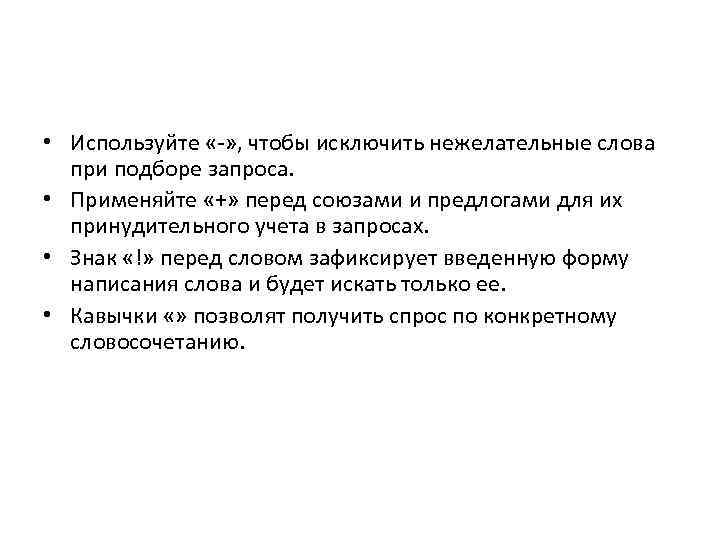 • Используйте «-», чтобы исключить нежелательные слова при подборе запроса.
• Применяйте «+» перед союзами и предлогами для их принудительного учета в запросах.
• Знак «!» перед словом зафиксирует введенную форму написания слова и будет искать только ее.
• Кавычки «» позволят получить спрос по конкретному словосочетанию.